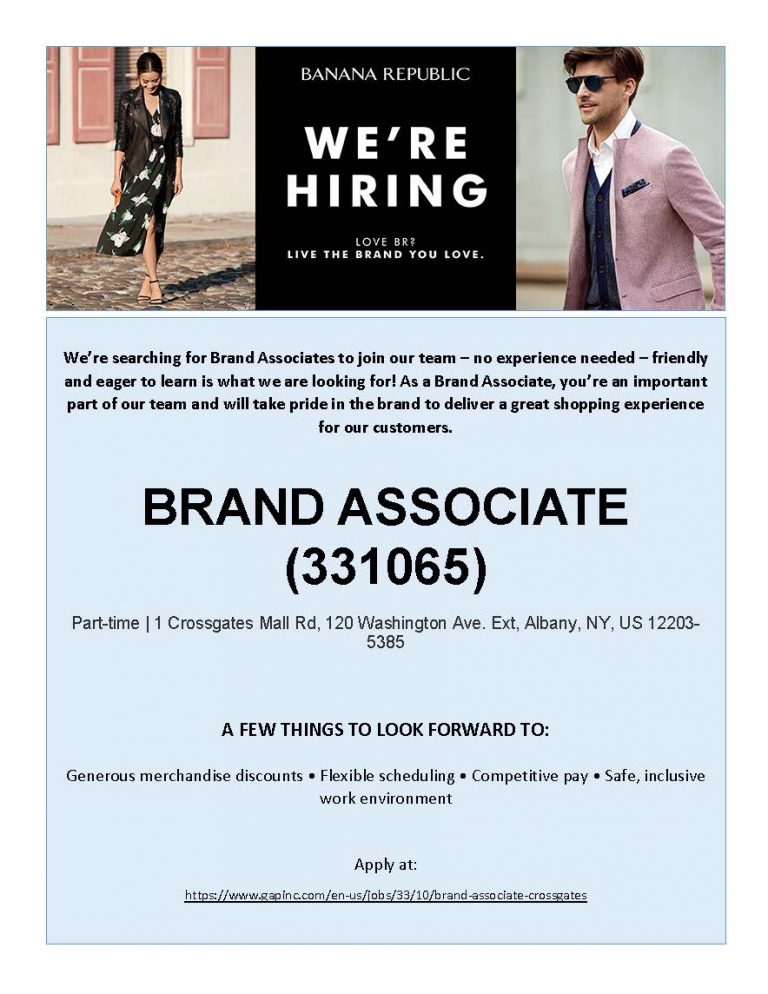 BANANA REPUBLIC

WE'RE HIRING

LOVE BR?
LIVE THE BRAND YOU LOVE.

We're searching for Brand Associates to join our team – no experience needed – friendly and eager to learn is what we are looking for! As a Brand Associate, you're an important part of our team and will take pride in the brand to deliver a great shopping experience for our customers.

BRAND ASSOCIATE (331065)

Part-time | 1 Crossgates Mall Rd, 120 Washington Ave. Ext, Albany, NY, US 12203-5385

A FEW THINGS TO LOOK FORWARD TO:

Generous merchandise discounts • Flexible scheduling • Competitive pay • Safe, inclusive work environment

Apply at:

https://www.gapinc.com/en-us/jobs/33/10/brand-associate-crossgates